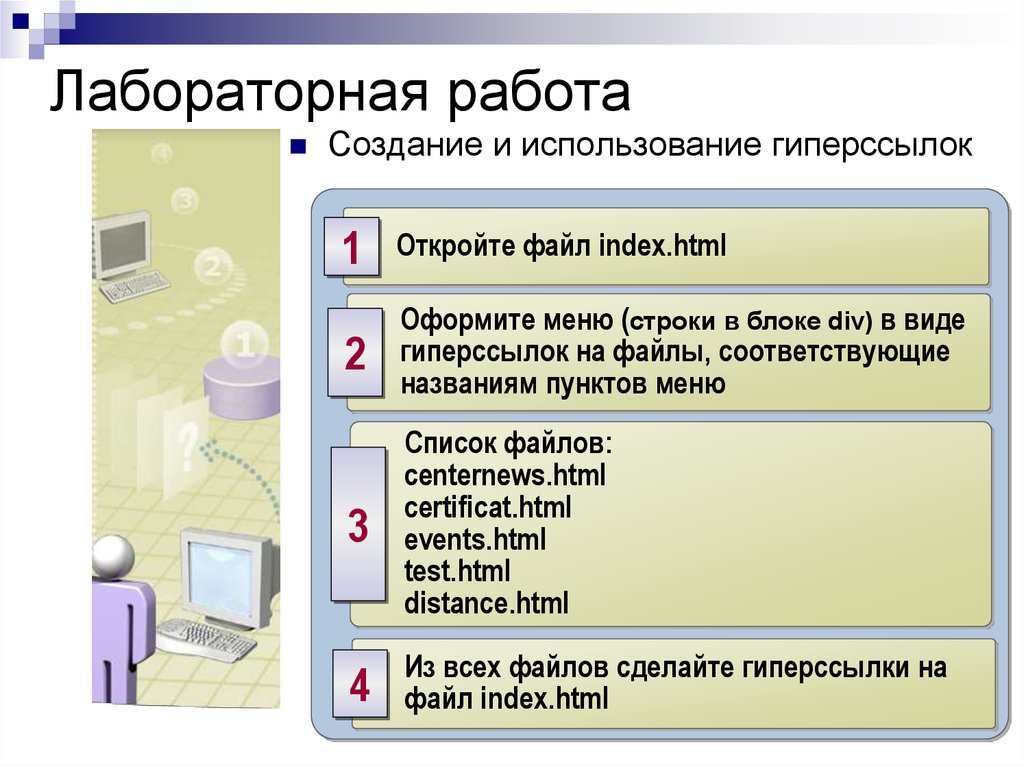 Лабораторная работа

Создание и использование гиперссылок

1

Откройте файл index.html

2

Оформите меню (строки в блоке div) в виде гиперссылок на файлы, соответствующие названиям пунктов меню

3

Список файлов:
centernews.html
certificat.html
events.html
test.html
distance.html

4

Из всех файлов сделайте гиперссылки на файл index.html